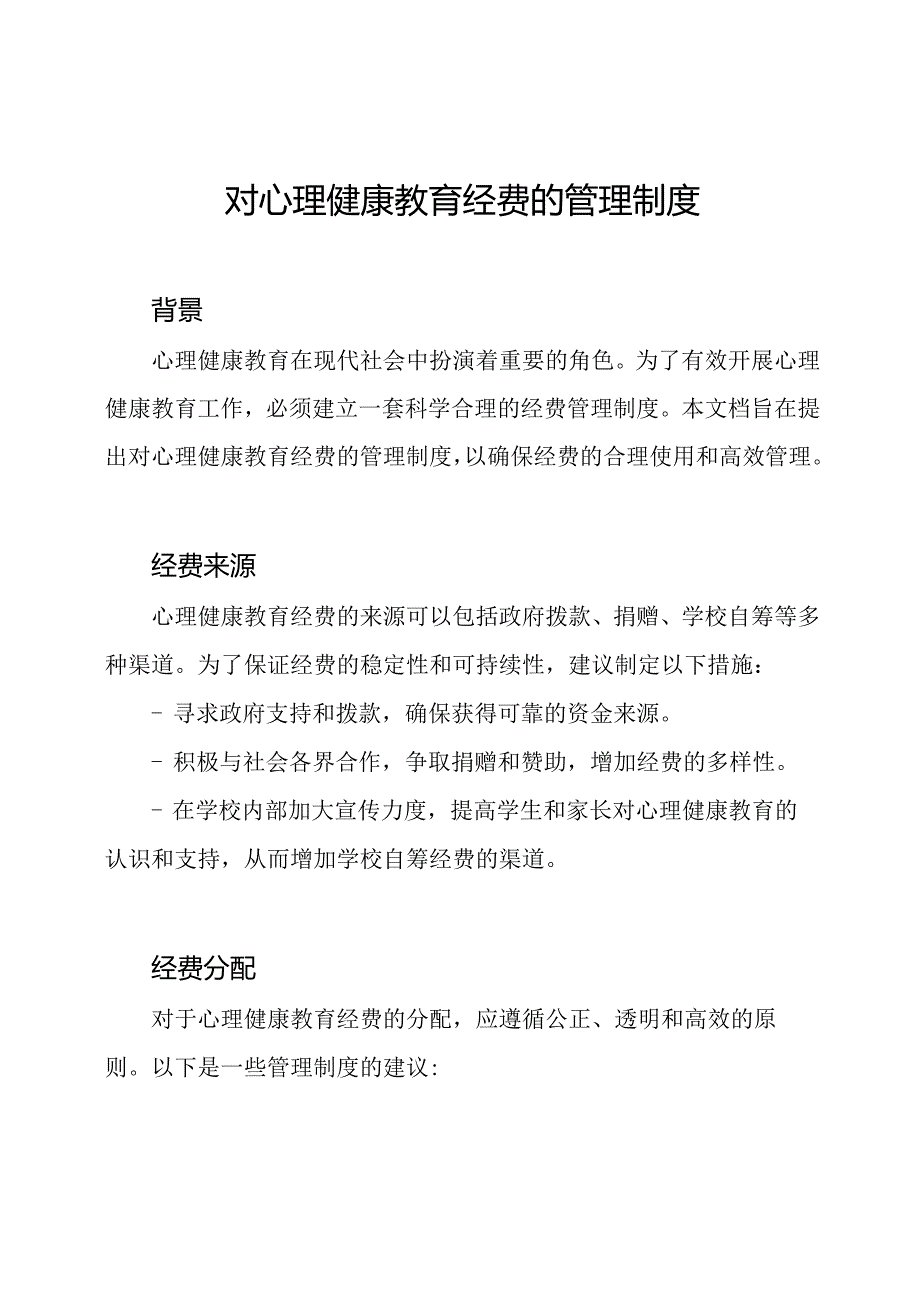 对心理健康教育经费的管理制度

背景

心理健康教育在现代社会中扮演着重要的角色。为了有效开展心理健康教育工作，必须建立一套科学合理的经费管理制度。本文档旨在提出对心理健康教育经费的管理制度，以确保经费的合理使用和高效管理。

经费来源

心理健康教育经费的来源可以包括政府拨款、捐赠、学校自筹等多种渠道。为了保证经费的稳定性和可持续性，建议制定以下措施：

- 寻求政府支持和拨款，确保获得可靠的资金来源。

- 积极与社会各界合作，争取捐赠和赞助，增加经费的多样性。

- 在学校内部加大宣传力度，提高学生和家长对心理健康教育的认识和支持，从而增加学校自筹经费的渠道。

经费分配

对于心理健康教育经费的分配，应遵循公正、透明和高效的原则。以下是一些管理制度的建议：